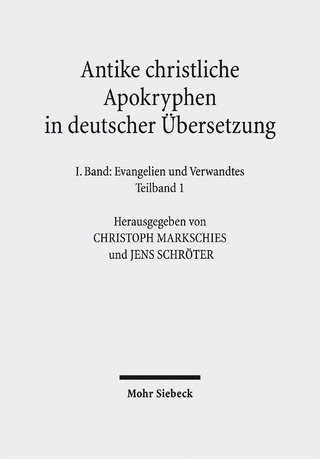 Antike christliche Apokryphen in deutscher Übersetzung

I. Band: Evangelien und Verwandtes
Teilband 1

Herausgegeben von
CHRISTOPH MARKSCHIES
und JENS SCHRÖTER

Mohr Siebeck